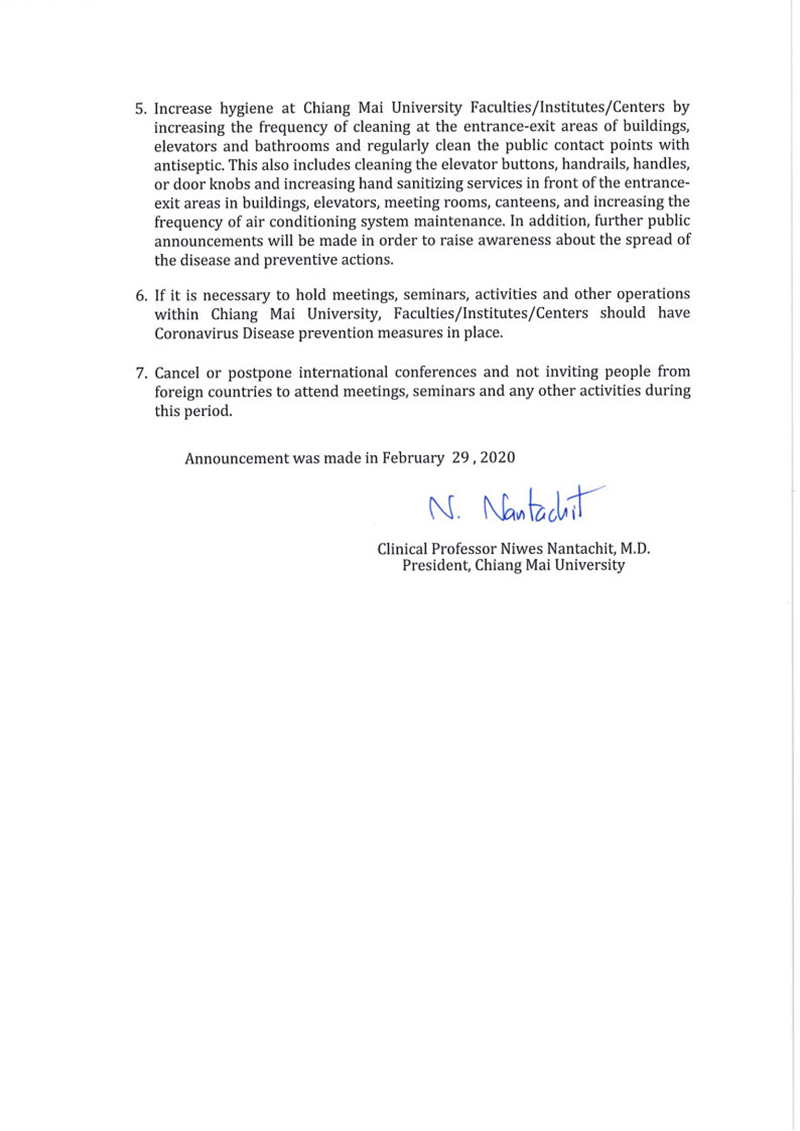 5. Increase hygiene at Chiang Mai University Faculties/Institutes/Centers by increasing the frequency of cleaning at the entrance-exit areas of buildings, elevators and bathrooms and regularly clean the public contact points with antiseptic. This also includes cleaning the elevator buttons, handrails, handles, or door knobs and increasing hand sanitizing services in front of the entrance-exit areas in buildings, elevators, meeting rooms, canteens, and increasing the frequency of air conditioning system maintenance. In addition, further public announcements will be made in order to raise awareness about the spread of the disease and preventive actions.

6. If it is necessary to hold meetings, seminars, activities and other operations within Chiang Mai University, Faculties/Institutes/Centers should have Coronavirus Disease prevention measures in place.

7. Cancel or postpone international conferences and not inviting people from foreign countries to attend meetings, seminars and any other activities during this period.

Announcement was made in February 29 , 2020

N. Nantachit

Clinical Professor Niwes Nantachit, M.D.
President, Chiang Mai University